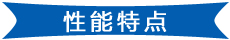 性能特点